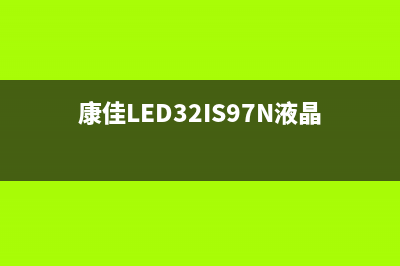 康佳LED32IS97N液晶